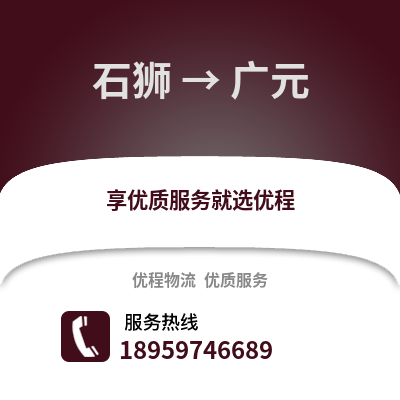 石狮 → 广元

享优质服务就选优程

优程物流 优质服务

服务热线
18959746689